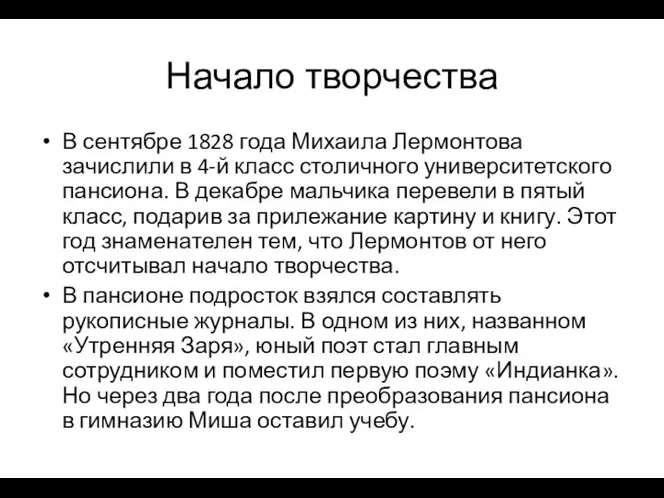 Начало творчества

• В сентябре 1828 года Михаила Лермонтова зачислили в 4-й класс столичного университетского пансиона. В декабре мальчика перевели в пятый класс, подарив за прилежание картину и книгу. Этот год знаменателен тем, что Лермонтов от него отсчитывал начало творчества.

• В пансионе подросток взялся составлять рукописные журналы. В одном из них, названном «Утренняя Заря», юный поэт стал главным сотрудником и поместил первую поэму «Индианка». Но через два года после преобразования пансиона в гимназию Миша оставил учебу.